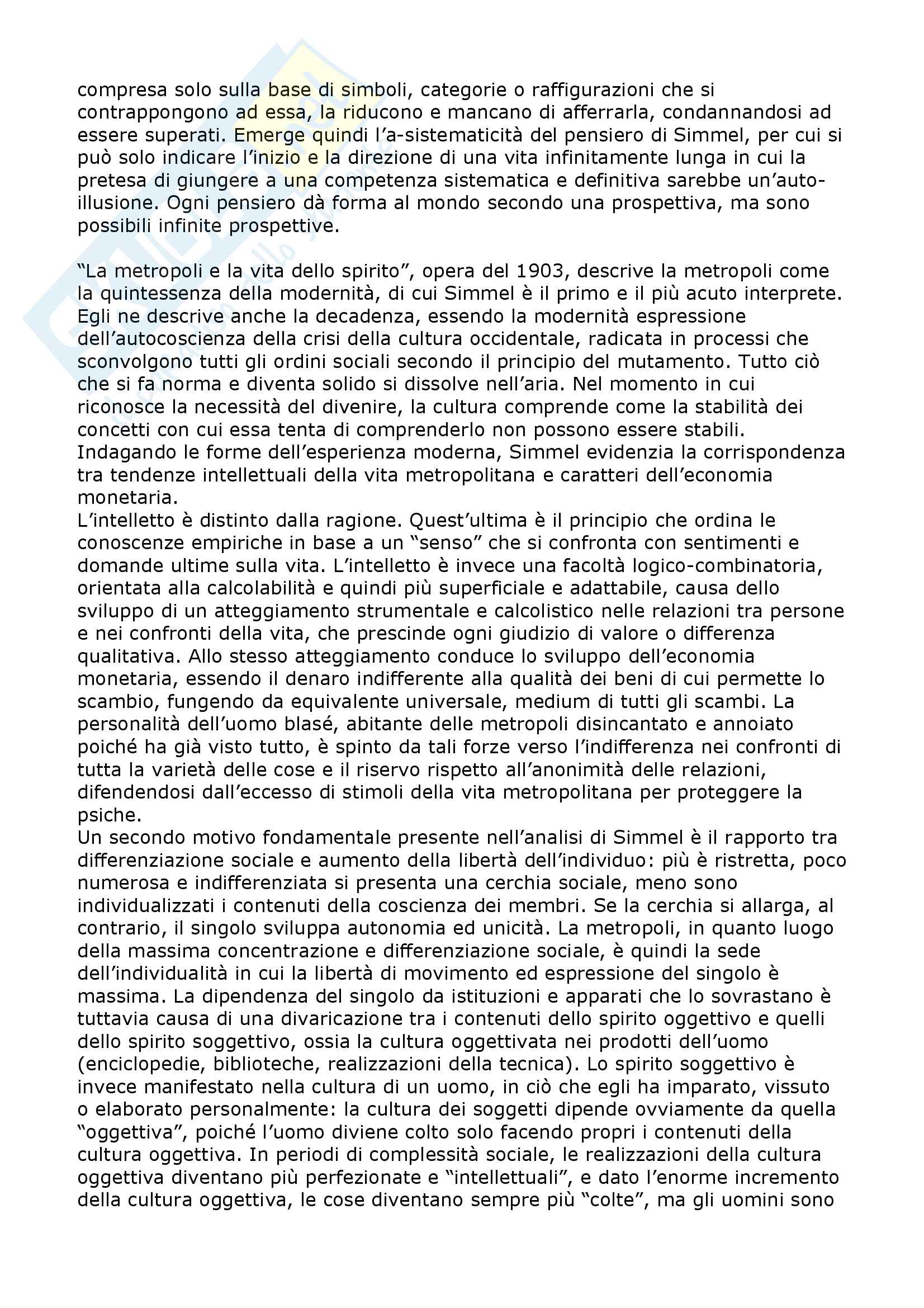 compresa solo sulla base di simboli, categorie o raffigurazioni che si contrappongono ad essa, la riducono e mancano di afferrarla, condannandosi ad essere superati. Emerge quindi l'a-sistematicità del pensiero di Simmel, per cui si può solo indicare l'inizio e la direzione di una vita infinitamente lunga in cui la pretesa di giungere a una competenza sistematica e definitiva sarebbe un'auto-illusione. Ogni pensiero dà forma al mondo secondo una prospettiva, ma sono possibili infinite prospettive.

"La metropoli e la vita dello spirito", opera del 1903, descrive la metropoli come la quintessenza della modernità, di cui Simmel è il primo e il più acuto interprete. Egli ne descrive anche la decadenza, essendo la modernità espressione dell'autocoscienza della crisi della cultura occidentale, radicata in processi che sconvolgono tutti gli ordini sociali secondo il principio del mutamento. Tutto ciò che si fa norma e diventa solido si dissolve nell'aria. Nel momento in cui riconosce la necessità del divenire, la cultura comprende come la stabilità dei concetti con cui essa tenta di comprenderlo non possono essere stabili. Indagando le forme dell'esperienza moderna, Simmel evidenzia la corrispondenza tra tendenze intellettuali della vita metropolitana e caratteri dell'economia monetaria.
L'intelletto è distinto dalla ragione. Quest'ultima è il principio che ordina le conoscenze empiriche in base a un "senso" che si confronta con sentimenti e domande ultime sulla vita. L'intelletto è invece una facoltà logico-combinatoria, orientata alla calcolabilità e quindi più superficiale e adattabile, causa dello sviluppo di un atteggiamento strumentale e calcolistico nelle relazioni tra persone e nei confronti della vita, che prescinde ogni giudizio di valore o differenza qualitativa. Allo stesso atteggiamento conduce lo sviluppo dell'economia monetaria, essendo il denaro indifferente alla qualità dei beni di cui permette lo scambio, fungendo da equivalente universale, medium di tutti gli scambi. La personalità dell'uomo blasé, abitante delle metropoli disincantato e annoiato poiché ha già visto tutto, è spinto da tali forze verso l'indifferenza nei confronti di tutta la varietà delle cose e il riservo rispetto all'anonimità delle relazioni, difendendosi dall'eccesso di stimoli della vita metropolitana per proteggere la psiche.
Un secondo motivo fondamentale presente nell'analisi di Simmel è il rapporto tra differenziazione sociale e aumento della libertà dell'individuo: più è ristretta, poco numerosa e indifferenziata si presenta una cerchia sociale, meno sono individualizzati i contenuti della coscienza dei membri. Se la cerchia si allarga, al contrario, il singolo sviluppa autonomia ed unicità. La metropoli, in quanto luogo della massima concentrazione e differenziazione sociale, è quindi la sede dell'individualità in cui la libertà di movimento ed espressione del singolo è massima. La dipendenza del singolo da istituzioni e apparati che lo sovrastano è tuttavia causa di una divaricazione tra i contenuti dello spirito oggettivo e quelli dello spirito soggettivo, ossia la cultura oggettivata nei prodotti dell'uomo (enciclopedie, biblioteche, realizzazioni della tecnica). Lo spirito soggettivo è invece manifestato nella cultura di un uomo, in ciò che egli ha imparato, vissuto o elaborato personalmente: la cultura dei soggetti dipende ovviamente da quella "oggettiva", poiché l'uomo diviene colto solo facendo propri i contenuti della cultura oggettiva. In periodi di complessità sociale, le realizzazioni della cultura oggettiva diventano più perfezionate e "intellettuali", e dato l'enorme incremento della cultura oggettiva, le cose diventano sempre più "colte", ma gli uomini sono